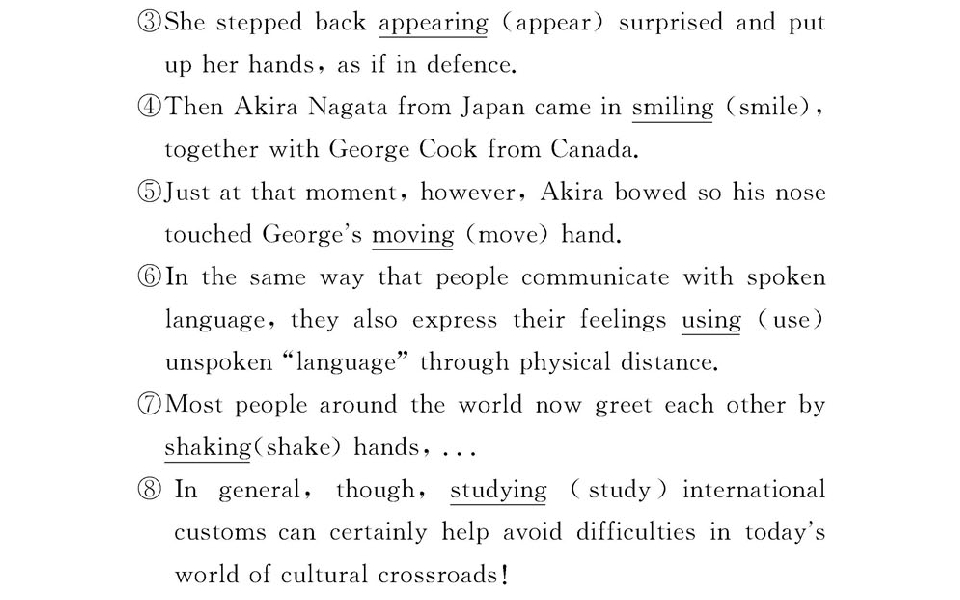 ③She stepped back appearing (appear) surprised and put up her hands, as if in defence.

④Then Akira Nagata from Japan came in smiling (smile), together with George Cook from Canada.

⑤Just at that moment, however, Akira bowed so his nose touched George's moving (move) hand.

⑥In the same way that people communicate with spoken language, they also express their feelings using (use) unspoken "language" through physical distance.

⑦Most people around the world now greet each other by shaking(shake) hands, ...

⑧ In general, though, studying (study) international customs can certainly help avoid difficulties in today's world of cultural crossroads!